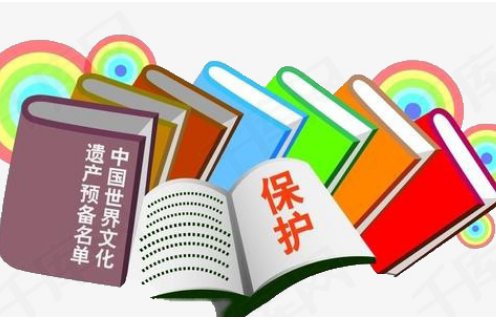 中国世界文化遗产预备名单

保护